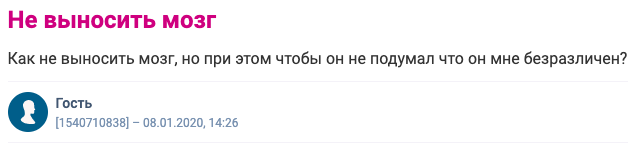 Не выносить мозг

Как не выносить мозг, но при этом чтобы он не подумал что он мне безразличен?

Гость
[1540710838] – 08.01.2020, 14:26